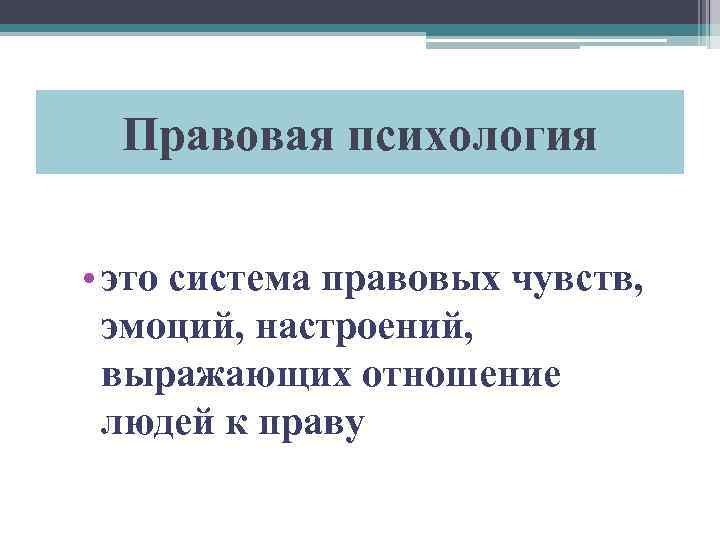 Правовая психология

• это система правовых чувств, эмоций, настроений, выражающих отношение людей к праву